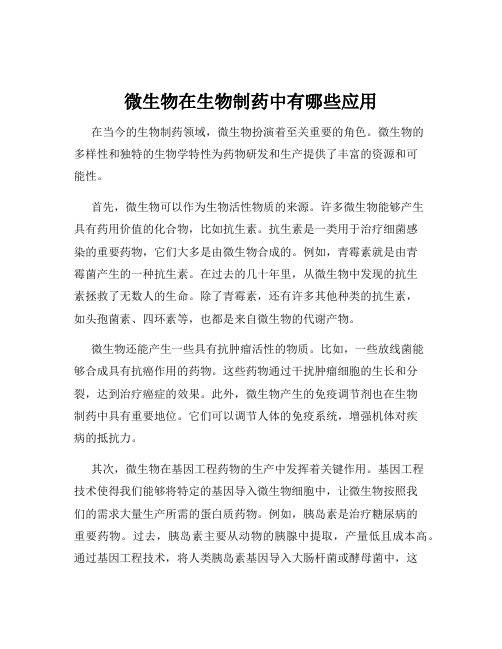 微生物在生物制药中有哪些应用

在当今的生物制药领域，微生物扮演着至关重要的角色。微生物的多样性和独特的生物学特性为药物研发和生产提供了丰富的资源和可能性。

首先，微生物可以作为生物活性物质的来源。许多微生物能够产生具有药用价值的化合物，比如抗生素。抗生素是一类用于治疗细菌感染的重要药物，它们大多是由微生物合成的。例如，青霉素就是由青霉菌产生的一种抗生素。在过去的几十年里，从微生物中发现的抗生素拯救了无数人的生命。除了青霉素，还有许多其他种类的抗生素，如头孢菌素、四环素等，也都是来自微生物的代谢产物。

微生物还能产生一些具有抗肿瘤活性的物质。比如，一些放线菌能够合成具有抗癌作用的药物。这些药物通过干扰肿瘤细胞的生长和分裂，达到治疗癌症的效果。此外，微生物产生的免疫调节剂也在生物制药中具有重要地位。它们可以调节人体的免疫系统，增强机体对疾病的抵抗力。

其次，微生物在基因工程药物的生产中发挥着关键作用。基因工程技术使得我们能够将特定的基因导入微生物细胞中，让微生物按照我们的需求大量生产所需的蛋白质药物。例如，胰岛素是治疗糖尿病的重要药物。过去，胰岛素主要从动物的胰腺中提取，产量低且成本高。通过基因工程技术，将人类胰岛素基因导入大肠杆菌或酵母菌中，这